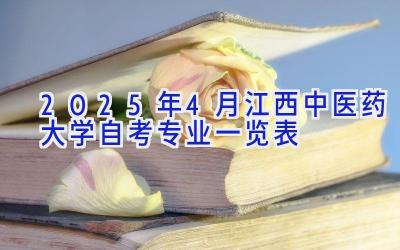 2025年4月江西中医药大学自考专业一览表